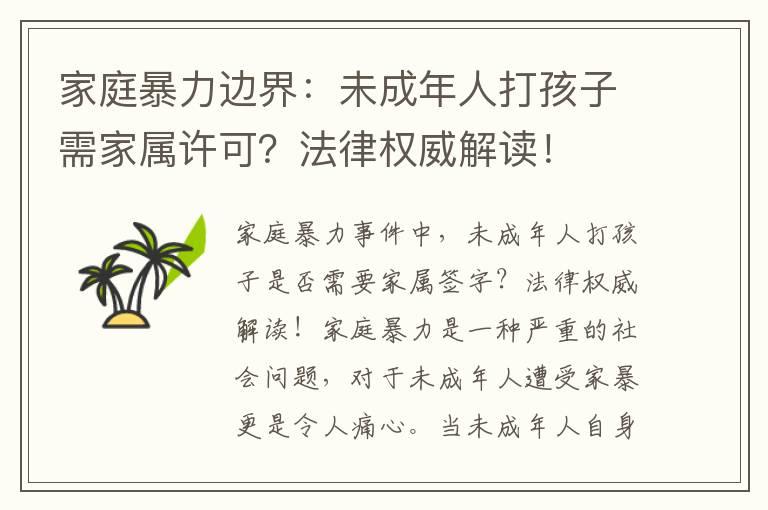 家庭暴力边界：未成年人打孩子需家属许可？法律权威解读！

家庭暴力事件中，未成年人打孩子是否需要家属签字？法律权威解读！家庭暴力是一种严重的社会问题，对于未成年人遭受家暴更是令人痛心。当未成年人自身